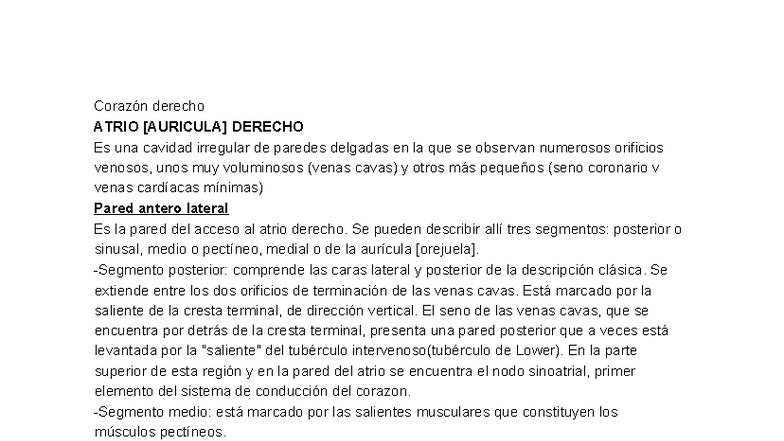 Corazón derecho
ATRIO [AURICULA] DERECHO
Es una cavidad irregular de paredes delgadas en la que se observan numerosos orificios venosos, unos muy voluminosos (venas cavas) y otros más pequeños (seno coronario v venas cardíacas mínimas)
Pared antero lateral
Es la pared del acceso al atrio derecho. Se pueden describir allí tres segmentos: posterior o sinusal, medio o pectíneo, medial o de la aurícula [orejuela].
-Segmento posterior: comprende las caras lateral y posterior de la descripción clásica. Se extiende entre los dos orificios de terminación de las venas cavas. Está marcado por la saliente de la cresta terminal, de dirección vertical. El seno de las venas cavas, que se encuentra por detrás de la cresta terminal, presenta una pared posterior que a veces está levantada por la "saliente" del tubérculo intervenoso(tubérculo de Lower). En la parte superior de esta región y en la pared del atrio se encuentra el nodo sinoatrial, primer elemento del sistema de conducción del corazon.
-Segmento medio: está marcado por las salientes musculares que constituyen los músculos pectíneos.